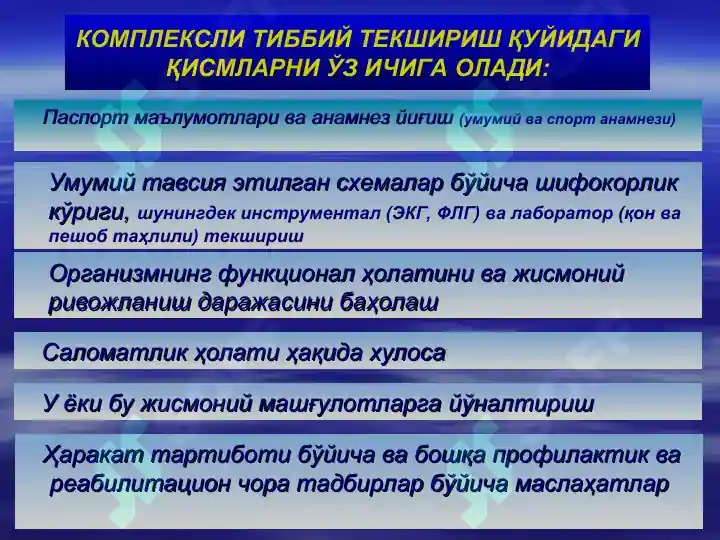 КОМПЛЕКСЛИ ТИББИЙ ТЕКШИРИШ ҚУЙИДАГИ ҚИСМЛАРНИ ЎЗ ИЧИГА ОЛАДИ:

Паспорт маълумотлари ва анамнез йиғиш (умумий ва спорт анамнези)

Умумий тавсия этилган схемалар бўйича шифокорлик кўриги, шунингдек инструментал (ЭКГ, ФЛГ) ва лаборатор (қон ва пешоб таҳлили) текшириш

Организмнинг функционал ҳолатини ва жисмоний ривожланиш даражасини баҳолаш

Саломатлик ҳолати ҳақида хулоса

У ёки бу жисмоний машғулотларга йўналтириш

Ҳаракат тартиботи бўйича ва бошқа профилактик ва реабилитацион чора тадбирлар бўйича маслаҳатлар